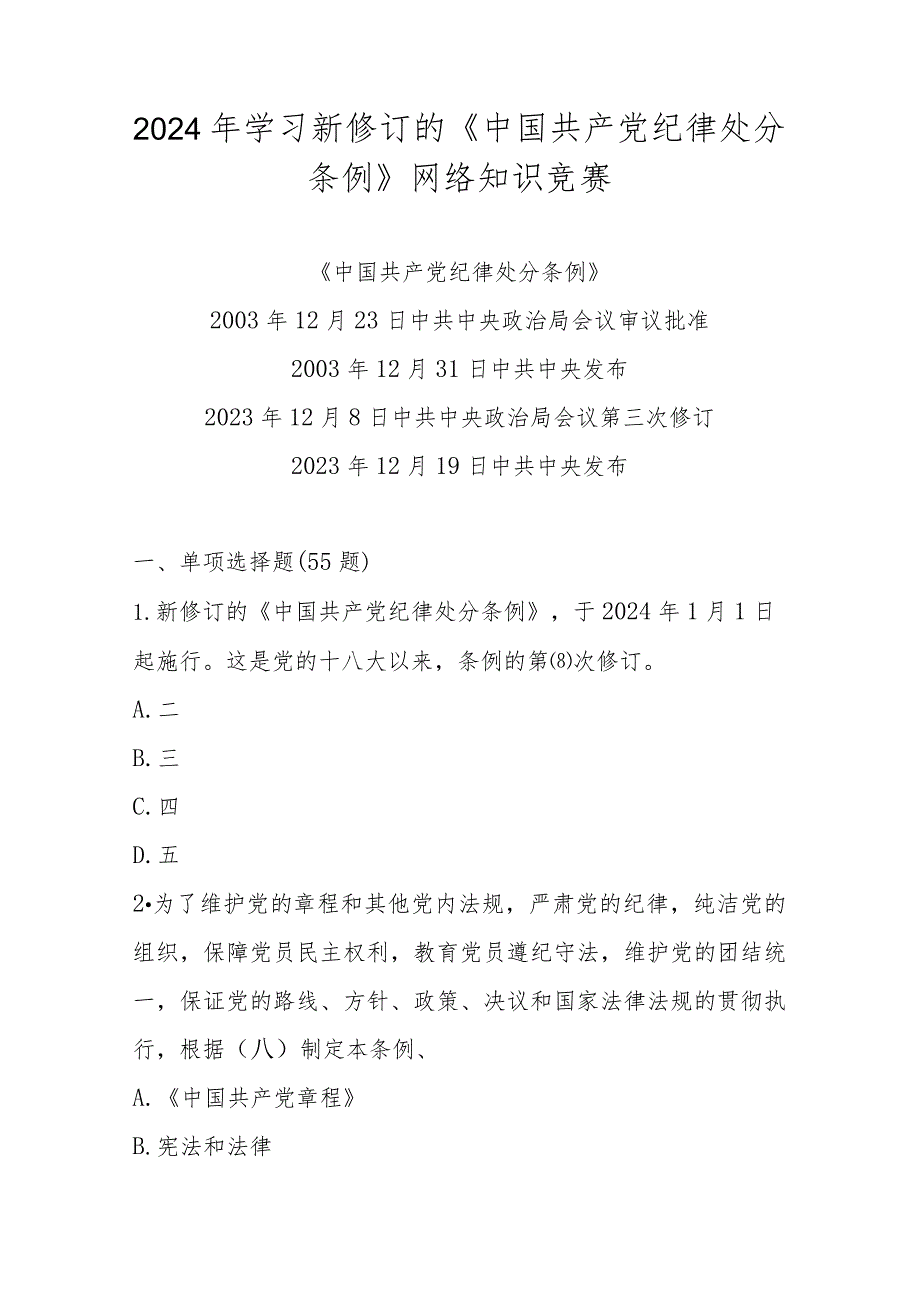 2024年学习新修订的《中国共产党纪律处分条例》网络知识竞赛

《中国共产党纪律处分条例》

2003年12月23日中共中央政治局会议审议批准

2003年12月31日中共中央发布

2023年12月8日中共中央政治局会议第三次修订

2023年12月19日中共中央发布

一、单项选择题(55题)

1.新修订的《中国共产党纪律处分条例》，于2024年1月1日起施行。这是党的十八大以来，条例的第(8)次修订。

A.二

B.三

C.四

D.五

2•为了维护党的章程和其他党内法规，严肃党的纪律，纯洁党的组织，保障党员民主权利，教育党员遵纪守法，维护党的团结统一，保证党的路线、方针、政策、决议和国家法律法规的贯彻执行，根据（八）制定本条例、

A.《中国共产党章程》

B.宪法和法律